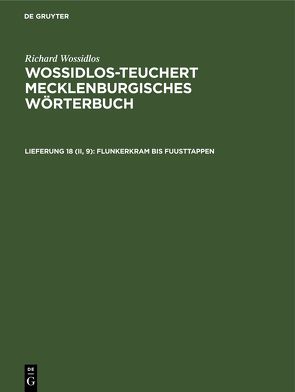 DE GRUYTER

Richard Wossidlos
WOSSIDLOS-TEUCHERT MECKLENBURGISCHES WÖRTERBUCH

LIEFERUNG 18 (II, 9): FLUNKERKRAM BIS FUUSTTAPPEN

DE
G